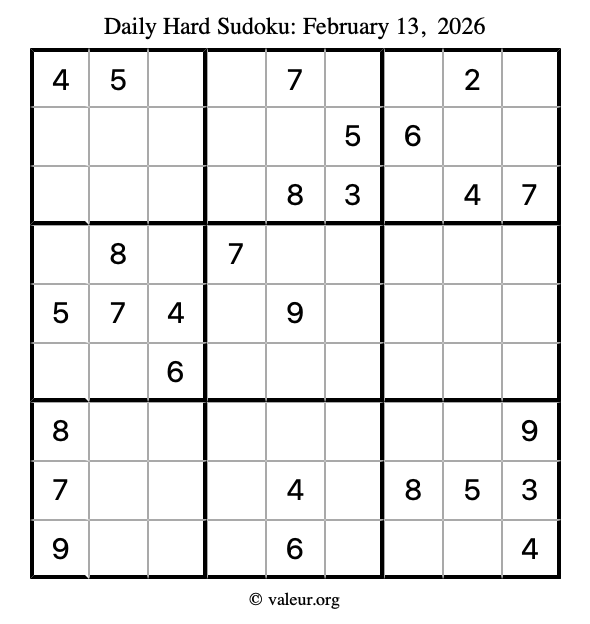 Daily Hard Sudoku: February 13, 2026

| 4 | 5 |  |  | 7 |  |  | 2 |  |
|---|---|---|---|---|---|---|---|---|
|  |  |  |  |  | 5 | 6 |  |  |
|  |  |  |  | 8 | 3 |  | 4 | 7 |
|  | 8 |  | 7 |  |  |  |  |  |
| 5 | 7 | 4 |  | 9 |  |  |  |  |
|  |  | 6 |  |  |  |  |  |  |
| 8 |  |  |  |  |  |  |  | 9 |
| 7 |  |  |  | 4 |  | 8 | 5 | 3 |
| 9 |  |  |  | 6 |  |  |  | 4 |

© valeur.org